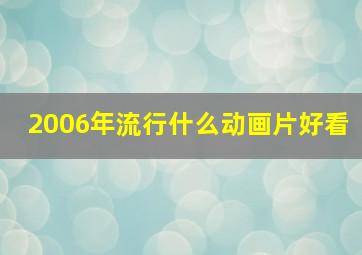 2006年流行什么动画片好看